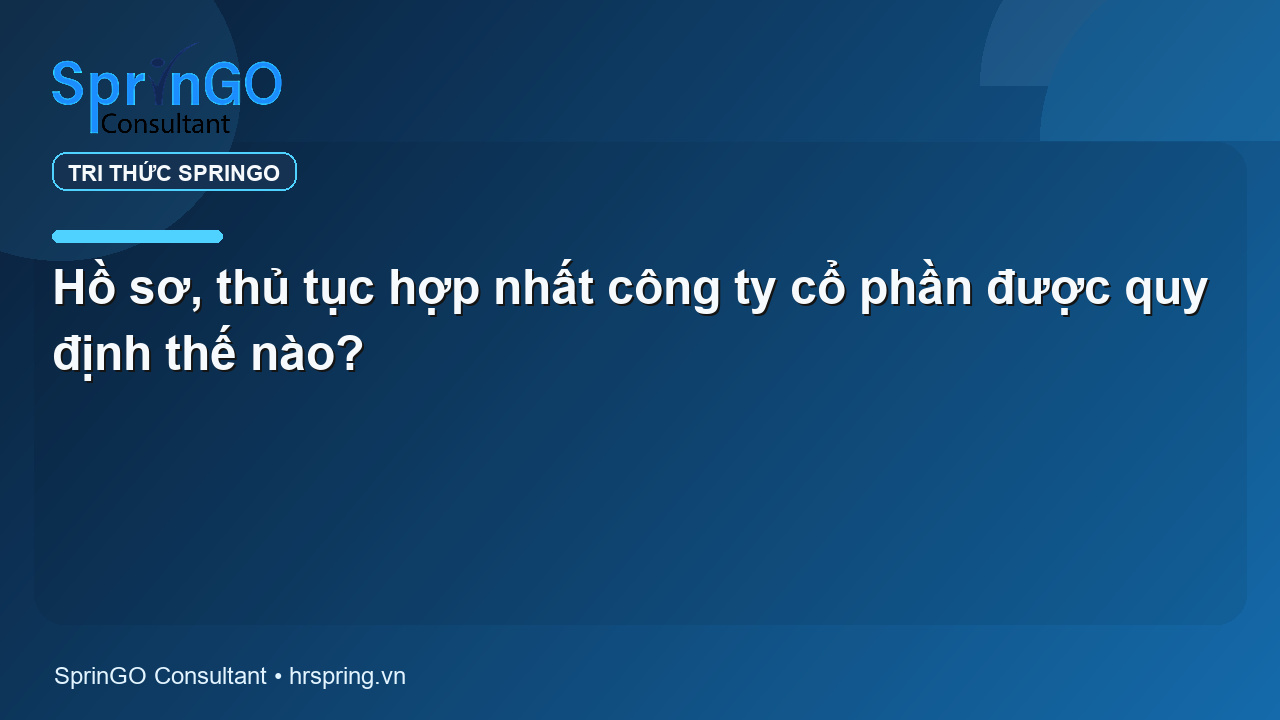 SprinGO
Consultant

TRI THỨC SPRINGO

Hồ sơ, thủ tục hợp nhất công ty cổ phần được quy định thế nào?

SprinGO Consultant • hrspring.vn